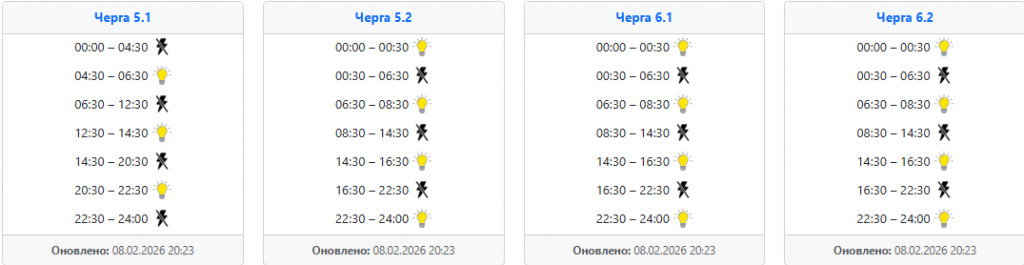 Черга 5.1

00:00 – 04:30
04:30 – 06:30
06:30 – 12:30
12:30 – 14:30
14:30 – 20:30
20:30 – 22:30
22:30 – 24:00

Оновлено: 08.02.2026 20:23

Черга 5.2

00:00 – 00:30
00:30 – 06:30
06:30 – 08:30
08:30 – 14:30
14:30 – 16:30
16:30 – 22:30
22:30 – 24:00

Оновлено: 08.02.2026 20:23

Черга 6.1

00:00 – 00:30
00:30 – 06:30
06:30 – 08:30
08:30 – 14:30
14:30 – 16:30
16:30 – 22:30
22:30 – 24:00

Оновлено: 08.02.2026 20:23

Черга 6.2

00:00 – 00:30
00:30 – 06:30
06:30 – 08:30
08:30 – 14:30
14:30 – 16:30
16:30 – 22:30
22:30 – 24:00

Оновлено: 08.02.2026 20:23